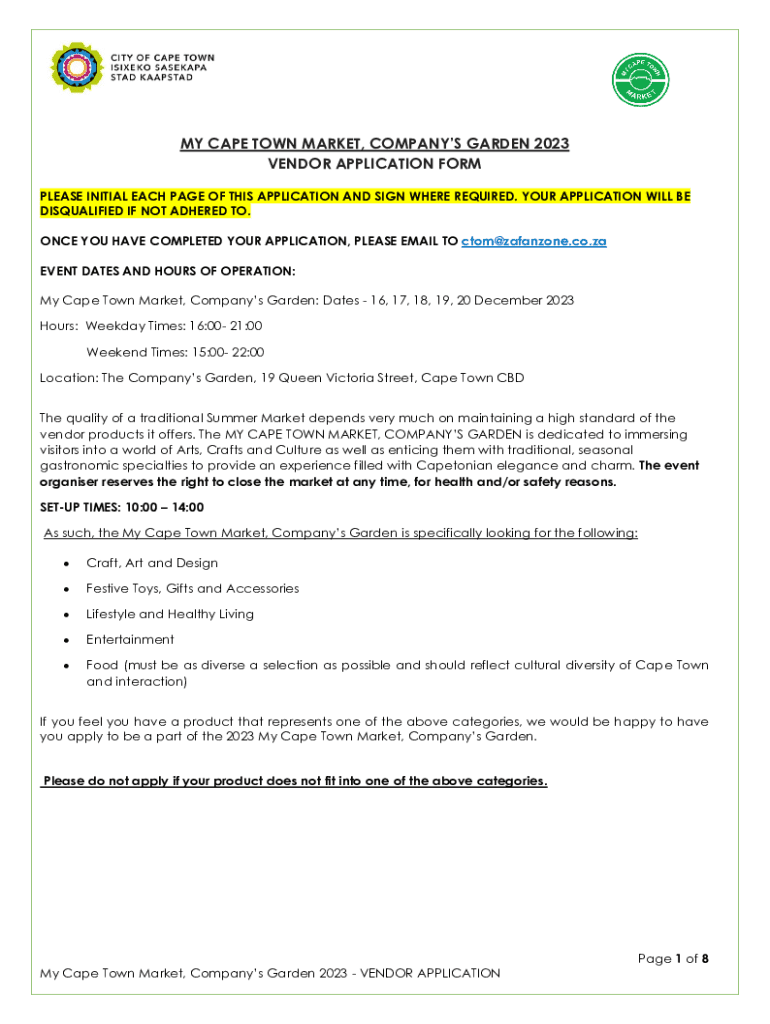 CITY OF CAPE TOWN
ISIXEKO SASEKAPA
STAD KAAPSTAD

MY CAPE TOWN MARKET

MY CAPE TOWN MARKET, COMPANY'S GARDEN 2023
VENDOR APPLICATION FORM

PLEASE INITIAL EACH PAGE OF THIS APPLICATION AND SIGN WHERE REQUIRED. YOUR APPLICATION WILL BE DISQUALIFIED IF NOT ADHERED TO.

ONCE YOU HAVE COMPLETED YOUR APPLICATION, PLEASE EMAIL TO ctom@zafanzone.co.za

EVENT DATES AND HOURS OF OPERATION:

My Cape Town Market, Company's Garden: Dates - 16, 17, 18, 19, 20 December 2023

Hours: Weekday Times: 16:00- 21:00

Weekend Times: 15:00- 22:00

Location: The Company's Garden, 19 Queen Victoria Street, Cape Town CBD

The quality of a traditional Summer Market depends very much on maintaining a high standard of the vendor products it offers. The MY CAPE TOWN MARKET, COMPANY'S GARDEN is dedicated to immersing visitors into a world of Arts, Crafts and Culture as well as enticing them with traditional, seasonal gastronomic specialties to provide an experience filled with Capetonian elegance and charm. The event organiser reserves the right to close the market at any time, for health and/or safety reasons.

SET-UP TIMES: 10:00 – 14:00

As such, the My Cape Town Market, Company's Garden is specifically looking for the following:

• Craft, Art and Design
• Festive Toys, Gifts and Accessories
• Lifestyle and Healthy Living
• Entertainment
• Food (must be as diverse a selection as possible and should reflect cultural diversity of Cape Town and interaction)

If you feel you have a product that represents one of the above categories, we would be happy to have you apply to be a part of the 2023 My Cape Town Market, Company's Garden.

Please do not apply if your product does not fit into one of the above categories.

Page 1 of 8

My Cape Town Market, Company's Garden 2023 - VENDOR APPLICATION